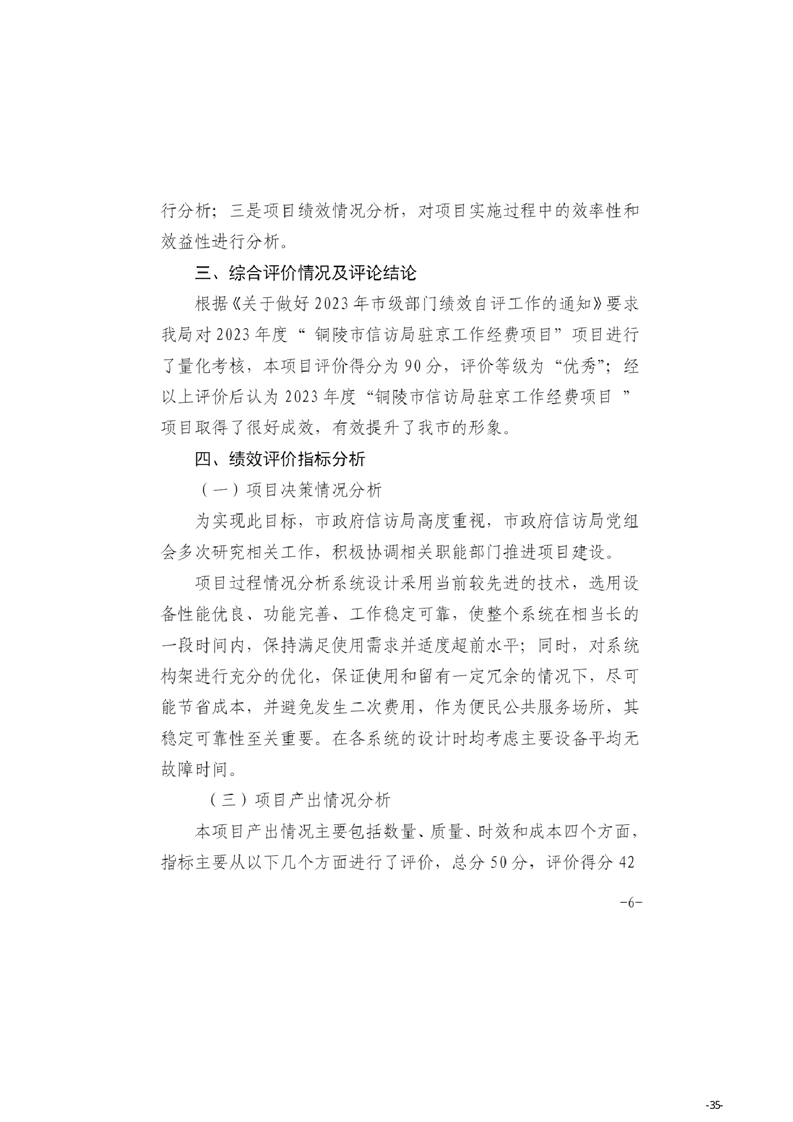 行分析；三是项目绩效情况分析，对项目实施过程中的效率性和效益性进行分析。

三、综合评价情况及评论结论

根据《关于做好2023年市级部门绩效自评工作的通知》要求我局对2023年度“ 铜陵市信访局驻京工作经费项目”项目进行了量化考核，本项目评价得分为90分，评价等级为“优秀”；经以上评价后认为2023年度“铜陵市信访局驻京工作经费项目 ”项目取得了很好成效，有效提升了我市的形象。

四、绩效评价指标分析

（一）项目决策情况分析

为实现此目标，市政府信访局高度重视，市政府信访局党组会多次研究相关工作，积极协调相关职能部门推进项目建设。

项目过程情况分析系统设计采用当前较先进的技术，选用设备性能优良、功能完善、工作稳定可靠，使整个系统在相当长的一段时间内，保持满足使用需求并适度超前水平；同时，对系统构架进行充分的优化，保证使用和留有一定冗余的情况下，尽可能节省成本，并避免发生二次费用，作为便民公共服务场所，其稳定可靠性至关重要。在各系统的设计时均考虑主要设备平均无故障时间。

（三）项目产出情况分析

本项目产出情况主要包括数量、质量、时效和成本四个方面，指标主要从以下几个方面进行了评价，总分50分，评价得分42

-6-

-35-